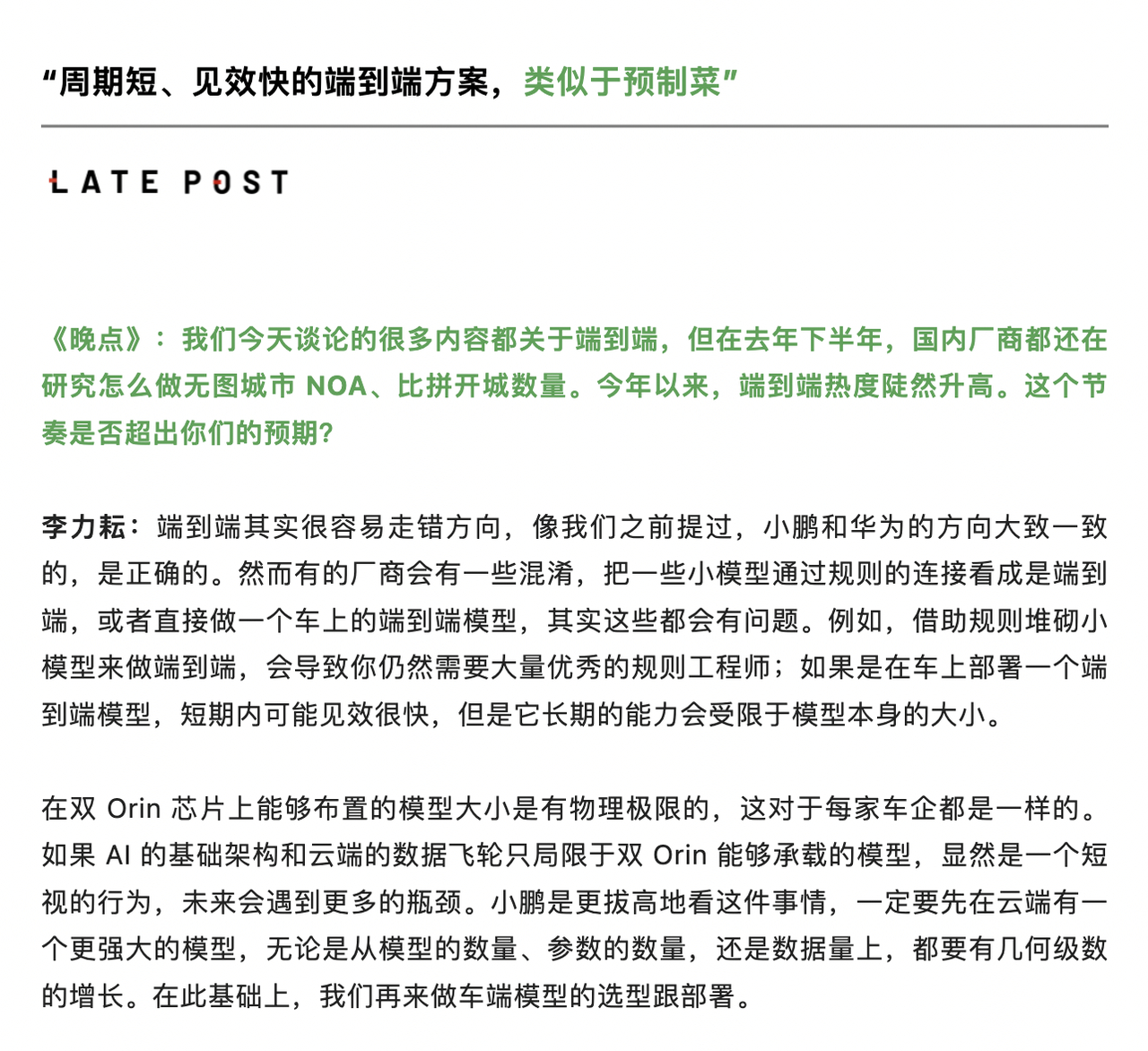 “周期短、见效快的端到端方案，类似于预制菜”

LATE POST

《晚点》：我们今天谈论的很多内容都关于端到端，但在去年下半年，国内厂商都还在研究怎么做无图城市 NOA、比拼开城数量。今年以来，端到端热度陡然升高。这个节奏是否超出你们的预期？

李力耘：端到端其实很容易走错方向，像我们之前提过，小鹏和华为的方向大致一致的，是正确的。然而有的厂商会有一些混淆，把一些小模型通过规则的连接看成是端到端，或者直接做一个车上的端到端模型，其实这些都会有问题。例如，借助规则堆砌小模型来做端到端，会导致你仍然需要大量优秀的规则工程师；如果是在车上部署一个端到端模型，短期内可能见效很快，但是它长期的能力会受限于模型本身的大小。

在双 Orin 芯片上能够布置的模型大小是有物理极限的，这对于每家车企都是一样的。如果 AI 的基础架构和云端的数据飞轮只局限于双 Orin 能够承载的模型，显然是一个短视的行为，未来会遇到更多的瓶颈。小鹏是更拔高地看这件事情，一定要先在云端有一个更强大的模型，无论是从模型的数量、参数的数量，还是数据量上，都要有几何级数的增长。在此基础上，我们再来做车端模型的选型跟部署。